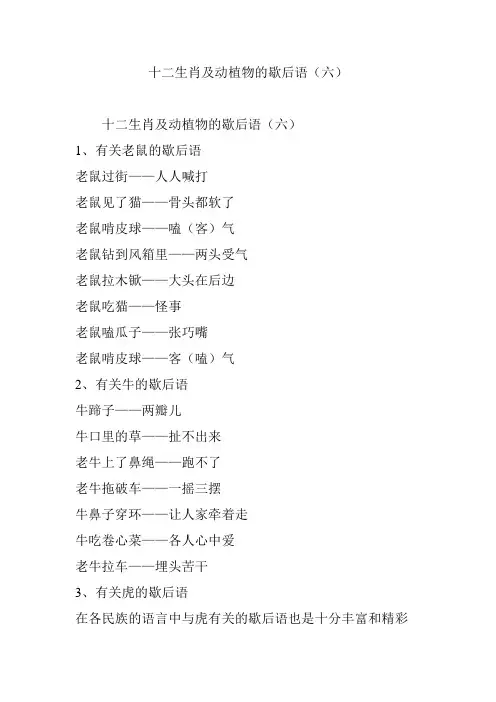 十二生肖及动植物的歇后语（六）

十二生肖及动植物的歇后语（六）

1、有关老鼠的歇后语

老鼠过街——人人喊打

老鼠见了猫——骨头都软了

老鼠啃皮球——嗑（客）气

老鼠钻到风箱里——两头受气

老鼠拉木锨——大头在后边

老鼠吃猫——怪事

老鼠嗑瓜子——张巧嘴

老鼠啃皮球——客（嗑）气

2、有关牛的歇后语

牛蹄子——两瓣儿

牛口里的草——扯不出来

老牛上了鼻绳——跑不了

老牛拖破车——一摇三摆

牛鼻子穿环——让人家牵着走

牛吃卷心菜——各人心中爱

老牛拉车——埋头苦干

3、有关虎的歇后语

在各民族的语言中与虎有关的歇后语也是十分丰富和精彩